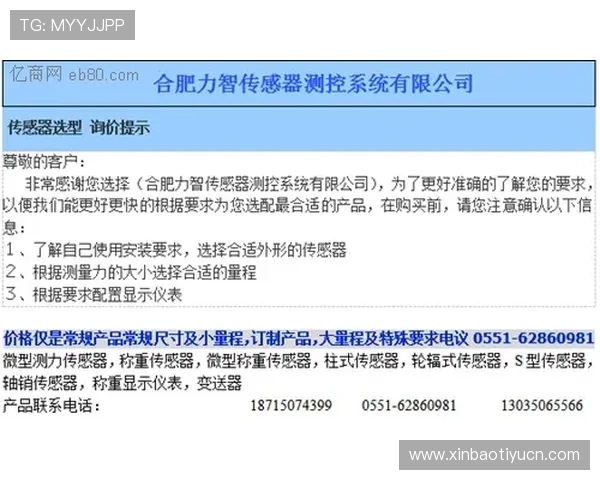 TG: MYYJJPP

亿商网 eb80.com

合肥力智传感器测控系统有限公司

传感器选型 询价提示

尊敬的客户：

非常感谢您选择（合肥力智传感器测控系统有限公司），为了更好准确的了解您的要求，以便我们能更好更快的根据要求为您选配最合适的产品，在购买前，请您注意确认以下信息：

1、了解自己使用安装要求，选择合适外形的传感器

2、根据测量力的大小选择合适的量程

3、根据要求配置显示仪表

价格仅是常规产品常规尺寸及小量程,订制产品,大量程及特殊要求电议 0551-62860981

微型测力传感器，称重传感器，微型称重传感器，柱式传感器，轮辐式传感器，S型传感器，轴销传感器，称重显示仪表，变送器

产品联系电话： 18715074399 0551-62860981 13035065566

www.xinbaotiyucn.com